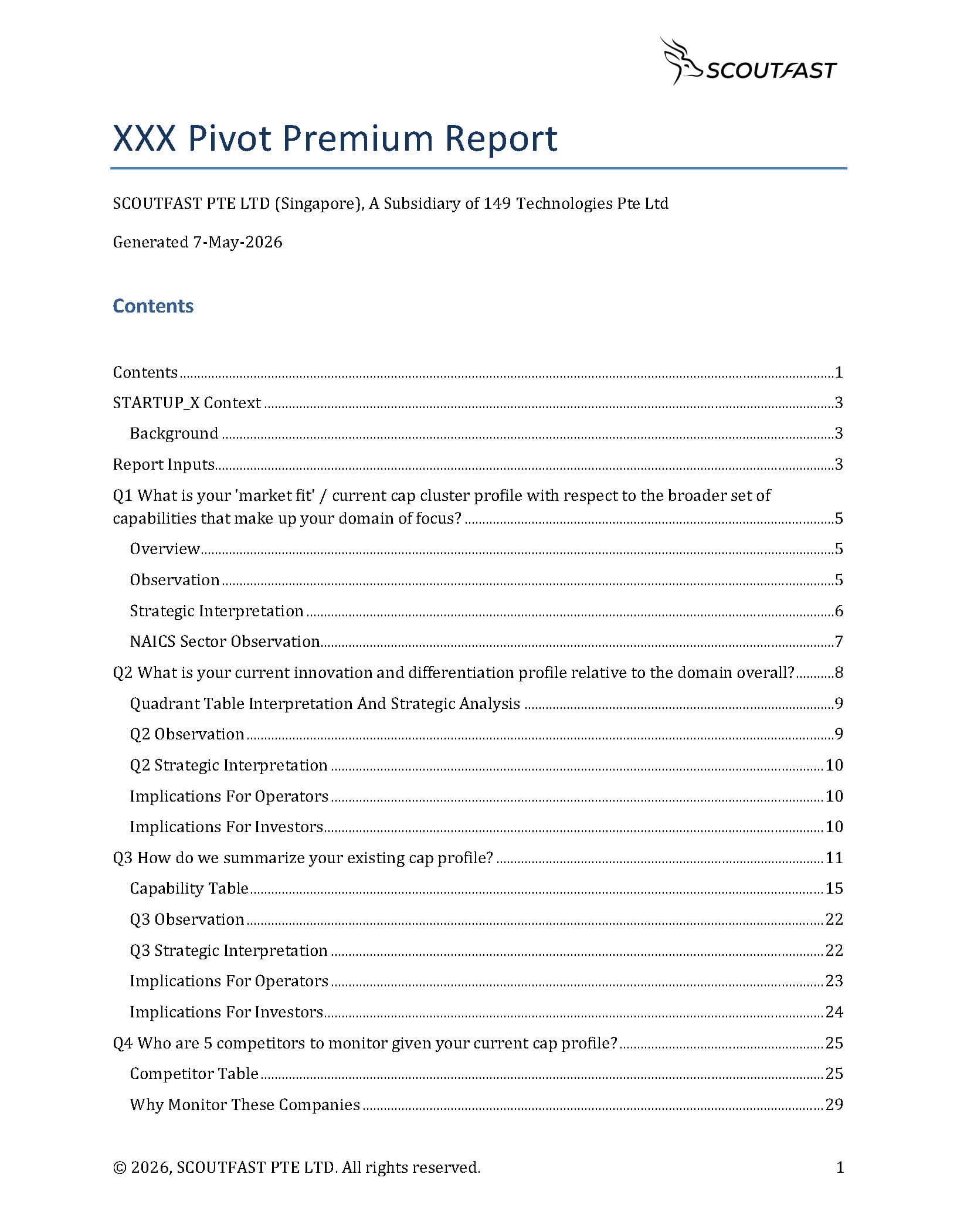 SCOUTFAST

XXX Pivot Premium Report

SCOUTFAST PTE LTD (Singapore), A Subsidiary of 149 Technologies Pte Ltd

Generated 7-May-2026

Contents

Contents ........ 1
STARTUP_X Context ........ 3
Background ........ 3
Report Inputs ........ 3
Q1 What is your 'market fit' / current cap cluster profile with respect to the broader set of capabilities that make up your domain of focus? ........ 5
Overview ........ 5
Observation ........ 5
Strategic Interpretation ........ 6
NAICS Sector Observation ........ 7
Q2 What is your current innovation and differentiation profile relative to the domain overall? ........ 8
Quadrant Table Interpretation And Strategic Analysis ........ 9
Q2 Observation ........ 9
Q2 Strategic Interpretation ........ 10
Implications For Operators ........ 10
Implications For Investors ........ 10
Q3 How do we summarize your existing cap profile? ........ 11
Capability Table ........ 15
Q3 Observation ........ 22
Q3 Strategic Interpretation ........ 22
Implications For Operators ........ 23
Implications For Investors ........ 24
Q4 Who are 5 competitors to monitor given your current cap profile? ........ 25
Competitor Table ........ 25
Why Monitor These Companies ........ 29

© 2026, SCOUTFAST PTE LTD. All rights reserved. 1